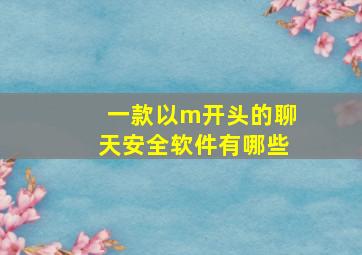 一款以m开头的聊天安全软件有哪些